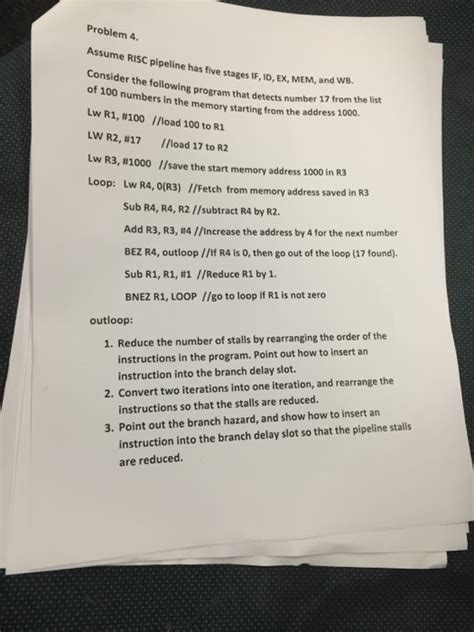 Problem 4.

Assume RISC pipeline has five stages IF, ID, EX, MEM, and WB.

Consider the following program that detects number 17 from the list of 100 numbers in the memory starting from the address 1000.

Lw R1, #100 //load 100 to R1

LW R2, #17 //load 17 to R2

Lw R3, #1000 //save the start memory address 1000 in R3

Loop: Lw R4, 0(R3) //Fetch from memory address saved in R3

Sub R4, R4, R2 //subtract R4 by R2.

Add R3, R3, #4 //Increase the address by 4 for the next number

BEZ R4, outloop //If R4 is 0, then go out of the loop (17 found).

Sub R1, R1, #1 //Reduce R1 by 1.

BNEZ R1, LOOP //go to loop if R1 is not zero

outloop:

1. Reduce the number of stalls by rearranging the order of the instructions in the program. Point out how to insert an instruction into the branch delay slot.
2. Convert two iterations into one iteration, and rearrange the instructions so that the stalls are reduced.
3. Point out the branch hazard, and show how to insert an instruction into the branch delay slot so that the pipeline stalls are reduced.